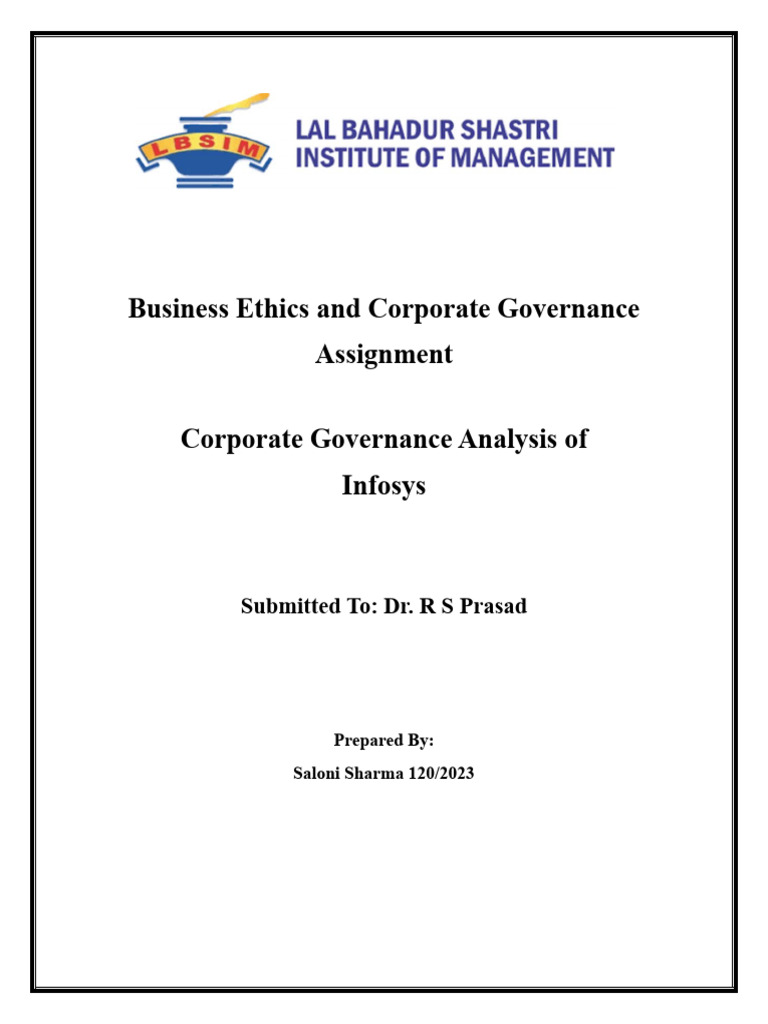 LBSIM

LAL BAHADUR SHASTRI
INSTITUTE OF MANAGEMENT

Business Ethics and Corporate Governance Assignment

Corporate Governance Analysis of Infosys

Submitted To: Dr. R S Prasad

Prepared By:
Saloni Sharma 120/2023